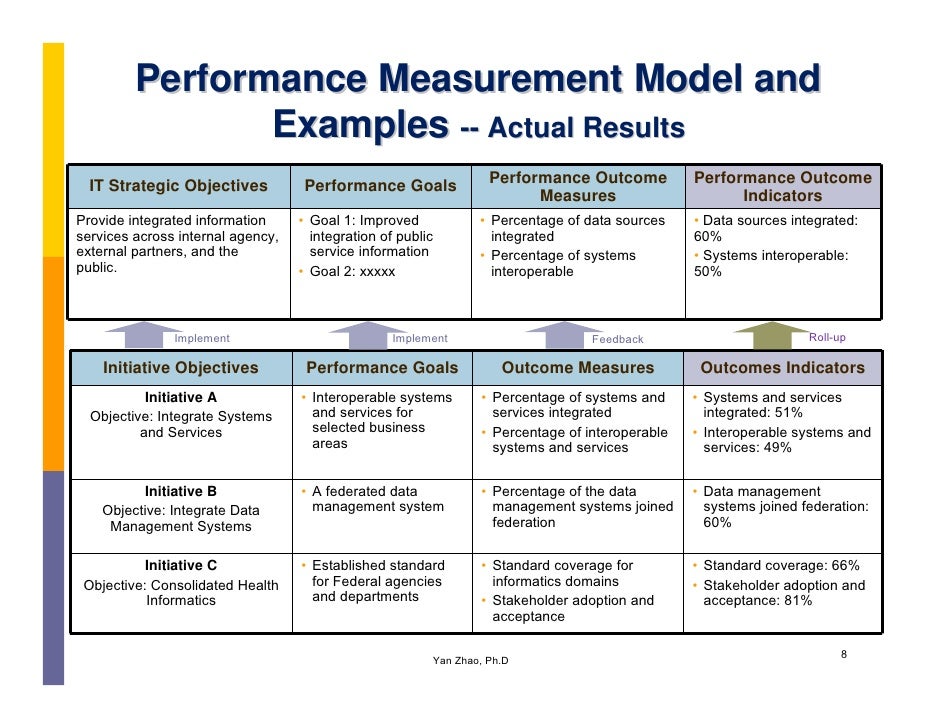 Performance Measurement Model and Examples -- Actual Results

| IT Strategic Objectives | Performance Goals | Performance Outcome Measures | Performance Outcome Indicators |
|---|---|---|---|
| Provide integrated information services across internal agency, external partners, and the public. | • Goal 1: Improved integration of public service information • Goal 2: xxxxx | • Percentage of data sources integrated • Percentage of systems interoperable | • Data sources integrated: 60% • Systems interoperable: 50% |

Implement Implement Feedback Roll-up

| Initiative Objectives | Performance Goals | Outcome Measures | Outcomes Indicators |
|---|---|---|---|
| Initiative A Objective: Integrate Systems and Services | • Interoperable systems and services for selected business areas | • Percentage of systems and services integrated • Percentage of interoperable systems and services | • Systems and services integrated: 51% • Interoperable systems and services: 49% |
| Initiative B Objective: Integrate Data Management Systems | • A federated data management system | • Percentage of the data management systems joined federation | • Data management systems joined federation: 60% |
| Initiative C Objective: Consolidated Health Informatics | • Established standard for Federal agencies and departments | • Standard coverage for informatics domains • Stakeholder adoption and acceptance | • Standard coverage: 66% • Stakeholder adoption and acceptance: 81% |

Yan Zhao, Ph.D

8